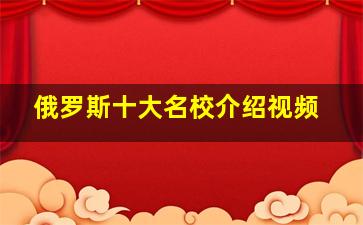 俄罗斯十大名校介绍视频